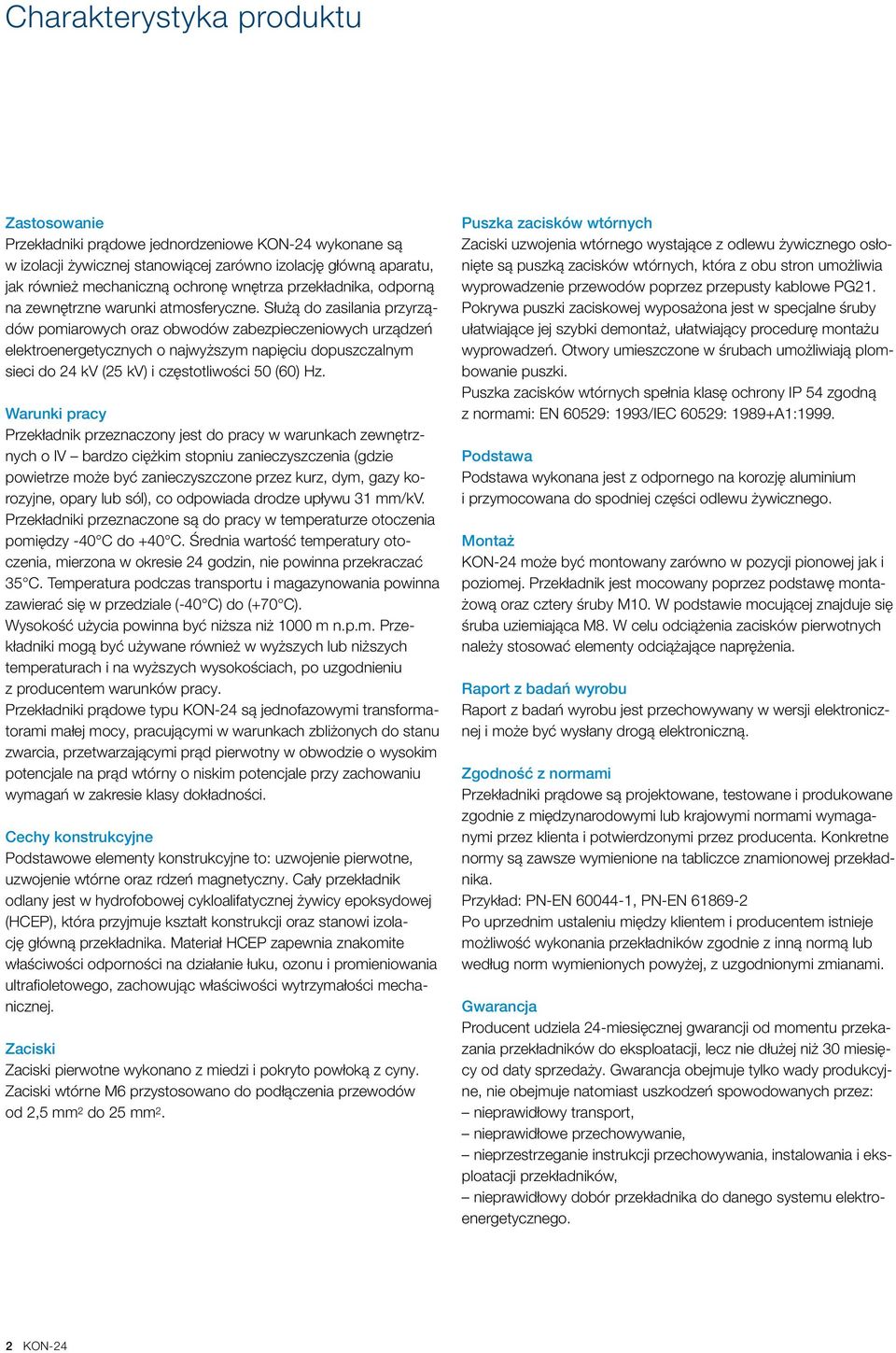 Charakterystyka produktu

Zastosowanie
Przekładniki prądowe jednordzeniowe KON-24 wykonane są w izolacji żywicznej stanowiącej zarówno izolację główną aparatu, jak również mechaniczną ochronę wnętrza przekładnika, odporną na zewnętrzne warunki atmosferyczne. Służą do zasilania przyrządów pomiarowych oraz obwodów zabezpieczeniowych urządzeń elektroenergetycznych o najwyższym napięciu dopuszczalnym sieci do 24 kV (25 kV) i częstotliwości 50 (60) Hz.

Warunki pracy
Przekładnik przeznaczony jest do pracy w warunkach zewnętrznych o IV – bardzo ciężkim stopniu zanieczyszczenia (gdzie powietrze może być zanieczyszczone przez kurz, dym, gazy korozyjne, opary lub sól), co odpowiada drodze upływu 31 mm/kV.
Przekładniki przeznaczone są do pracy w temperaturze otoczenia pomiędzy -40°C do +40°C. Średnia wartość temperatury otoczenia, mierzona w okresie 24 godzin, nie powinna przekraczać 35°C. Temperatura podczas transportu i magazynowania powinna zawierać się w przedziale (-40°C) do (+70°C).
Wysokość użycia powinna być niższa niż 1000 m n.p.m. Przekładniki mogą być używane również w wyższych lub niższych temperaturach i na wyższych wysokościach, po uzgodnieniu z producentem warunków pracy.
Przekładniki prądowe typu KON-24 są jednofazowymi transformatorami małej mocy, pracującymi w warunkach zbliżonych do stanu zwarcia, przetwarzającymi prąd pierwotny w obwodzie o wysokim potencjale na prąd wtórny o niskim potencjale przy zachowaniu wymagań w zakresie klasy dokładności.

Cechy konstrukcyjne
Podstawowe elementy konstrukcyjne to: uzwojenie pierwotne, uzwojenie wtórne oraz rdzeń magnetyczny. Cały przekładnik odlany jest w hydrofobowej cykloalifatycznej żywicy epoksydowej (HCEP), która przyjmuje kształt konstrukcji oraz stanowi izolację główną przekładnika. Materiał HCEP zapewnia znakomite właściwości odporności na działanie łuku, ozonu i promieniowania ultrafioletowego, zachowując właściwości wytrzymałości mechanicznej.

Zaciski
Zaciski pierwotne wykonano z miedzi i pokryto powłoką z cyny. Zaciski wtórne M6 przystosowano do podłączenia przewodów od 2,5 mm$^2$ do 25 mm$^2$.

Puszka zacisków wtórnych
Zaciski uzwojenia wtórnego wystające z odlewu żywicznego osłonięte są puszką zacisków wtórnych, która z obu stron umożliwia wyprowadzenie przewodów poprzez przepusty kablowe PG21.
Pokrywa puszki zaciskowej wyposażona jest w specjalne śruby ułatwiające jej szybki demontaż, ułatwiający procedurę montażu wyprowadzeń. Otwory umieszczone w śrubach umożliwiają plombowanie puszki.
Puszka zacisków wtórnych spełnia klasę ochrony IP 54 zgodną z normami: EN 60529: 1993/IEC 60529: 1989+A1:1999.

Podstawa
Podstawa wykonana jest z odpornego na korozję aluminium i przymocowana do spodniej części odlewu żywicznego.

Montaż
KON-24 może być montowany zarówno w pozycji pionowej jak i poziomej. Przekładnik jest mocowany poprzez podstawę montażową oraz cztery śruby M10. W podstawie mocującej znajduje się śruba uziemiająca M8. W celu odciążenia zacisków pierwotnych należy stosować elementy odciążające naprężenia.

Raport z badań wyrobu
Raport z badań wyrobu jest przechowywany w wersji elektronicznej i może być wysłany drogą elektroniczną.

Zgodność z normami
Przekładniki prądowe są projektowane, testowane i produkowane zgodnie z międzynarodowymi lub krajowymi normami wymaganymi przez klienta i potwierdzonymi przez producenta. Konkretne normy są zawsze wymienione na tabliczce znamionowej przekładnika.
Przykład: PN-EN 60044-1, PN-EN 61869-2
Po uprzednim ustaleniu między klientem i producentem istnieje możliwość wykonania przekładników zgodnie z inną normą lub według norm wymienionych powyżej, z uzgodnionymi zmianami.

Gwarancja
Producent udziela 24-miesięcznej gwarancji od momentu przekazania przekładników do eksploatacji, lecz nie dłużej niż 30 miesięcy od daty sprzedaży. Gwarancja obejmuje tylko wady produkcyjne, nie obejmuje natomiast uszkodzeń spowodowanych przez:
– nieprawidłowy transport,
– nieprawidłowe przechowywanie,
– nieprzestrzeganie instrukcji przechowywania, instalowania i eksploatacji przekładników,
– nieprawidłowy dobór przekładnika do danego systemu elektroenergetycznego.

2 KON-24